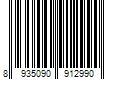 8 935090 912990